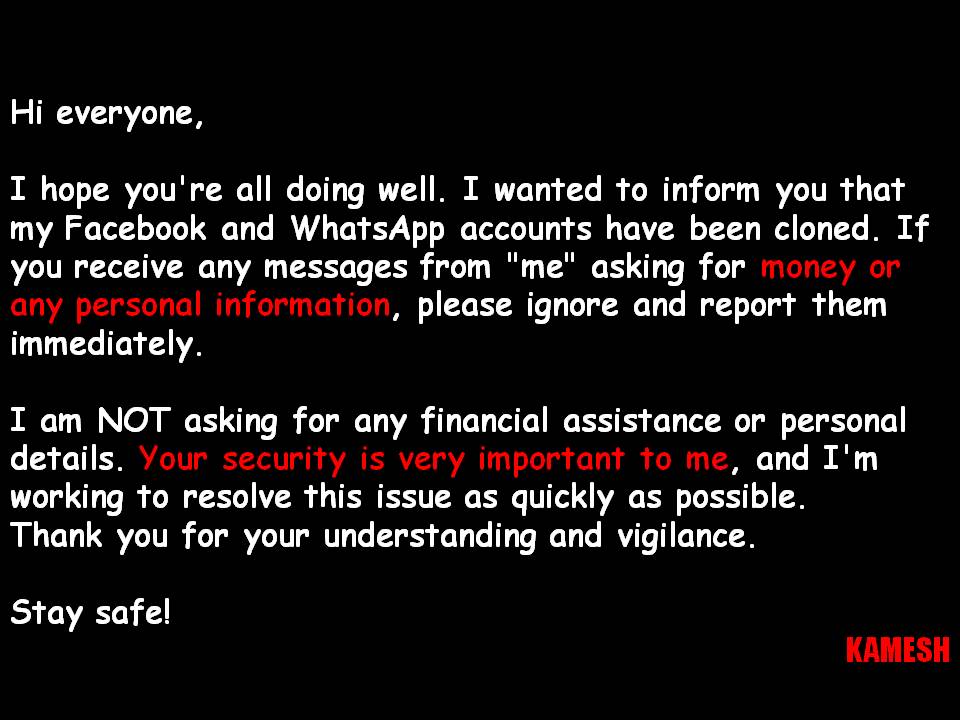 Hi everyone,

I hope you're all doing well. I wanted to inform you that my Facebook and WhatsApp accounts have been cloned. If you receive any messages from "me" asking for money or any personal information, please ignore and report them immediately.

I am NOT asking for any financial assistance or personal details. Your security is very important to me, and I'm working to resolve this issue as quickly as possible.
Thank you for your understanding and vigilance.

Stay safe!

KAMESH